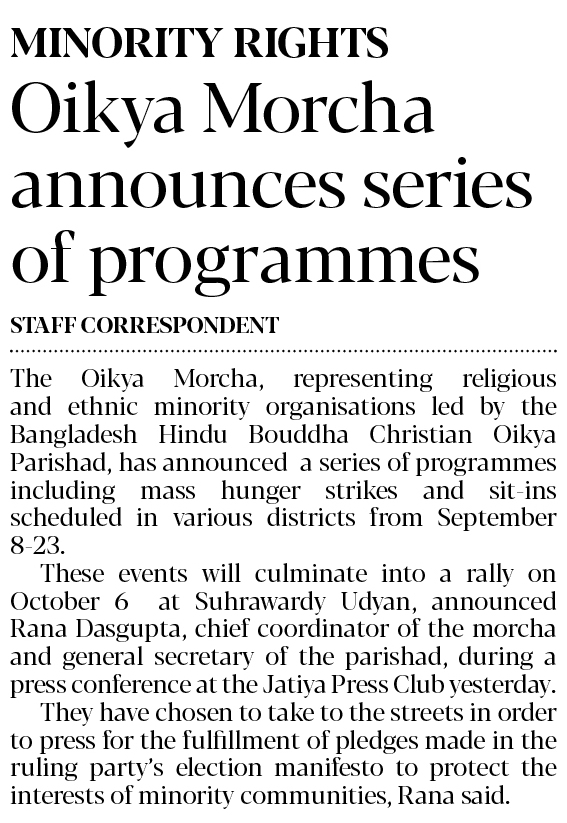 MINORITY RIGHTS

Oikya Morcha announces series of programmes

STAFF CORRESPONDENT

The Oikya Morcha, representing religious and ethnic minority organisations led by the Bangladesh Hindu Bouddha Christian Oikya Parishad, has announced a series of programmes including mass hunger strikes and sit-ins scheduled in various districts from September 8-23.

These events will culminate into a rally on October 6 at Suhrawardy Udyan, announced Rana Dasgupta, chief coordinator of the morcha and general secretary of the parishad, during a press conference at the Jatiya Press Club yesterday.

They have chosen to take to the streets in order to press for the fulfillment of pledges made in the ruling party's election manifesto to protect the interests of minority communities, Rana said.